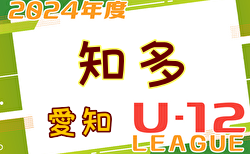 2024年度

知多

愛知

U-12
LEAGUE